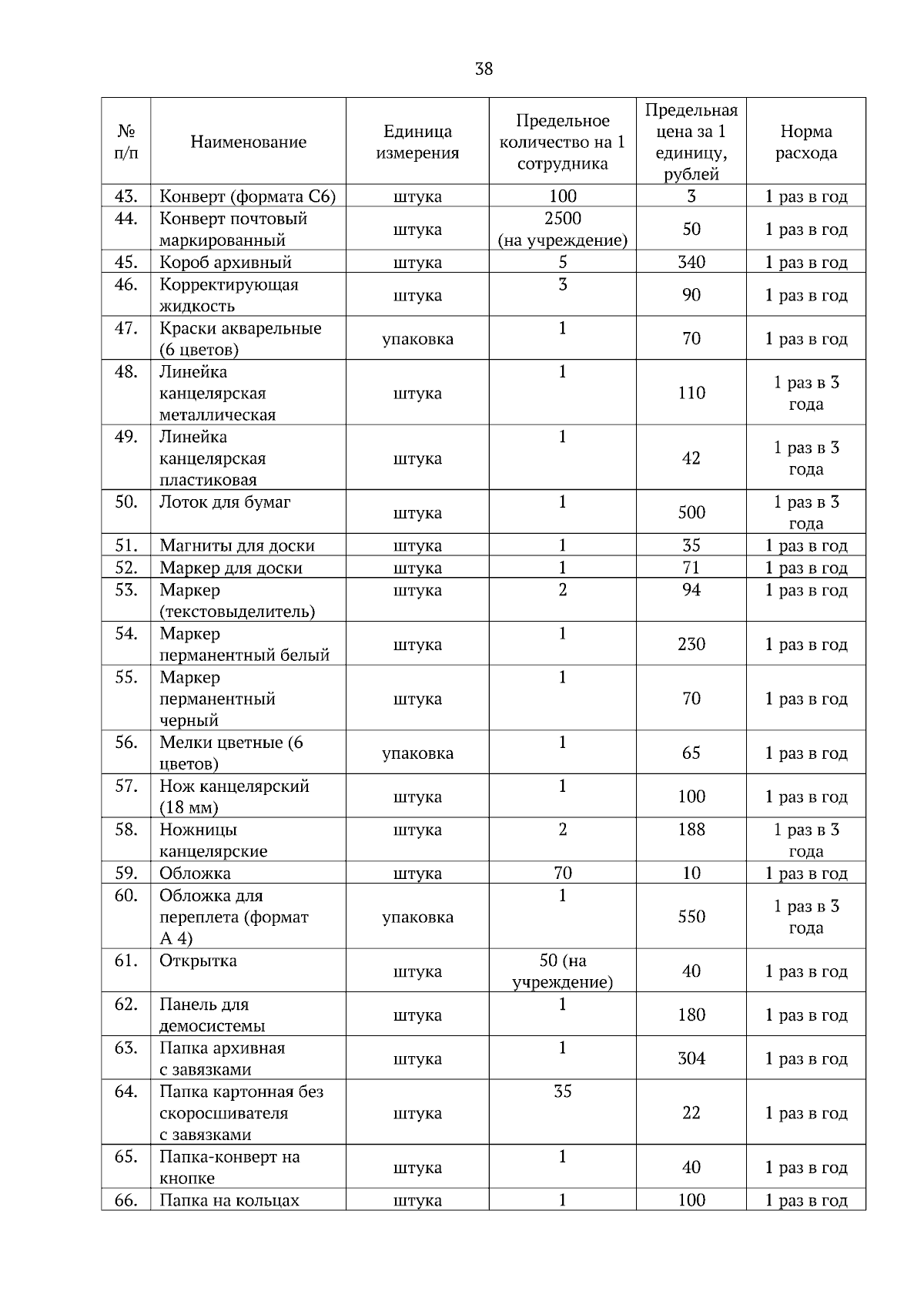 38

| № п/п | Наименование | Единица измерения | Предельное количество на 1 сотрудника | Предельная цена за 1 единицу, рублей | Норма расхода |
|---|---|---|---|---|---|
| 43. | Конверт (формата С6) | штука | 100 | 3 | 1 раз в год |
| 44. | Конверт почтовый маркированный | штука | 2500 (на учреждение) | 50 | 1 раз в год |
| 45. | Короб архивный | штука | 5 | 340 | 1 раз в год |
| 46. | Корректирующая жидкость | штука | 3 | 90 | 1 раз в год |
| 47. | Краски акварельные (6 цветов) | упаковка | 1 | 70 | 1 раз в год |
| 48. | Линейка канцелярская металлическая | штука | 1 | 110 | 1 раз в 3 года |
| 49. | Линейка канцелярская пластиковая | штука | 1 | 42 | 1 раз в 3 года |
| 50. | Лоток для бумаг | штука | 1 | 500 | 1 раз в 3 года |
| 51. | Магниты для доски | штука | 1 | 35 | 1 раз в год |
| 52. | Маркер для доски | штука | 1 | 71 | 1 раз в год |
| 53. | Маркер (текстовыделитель) | штука | 2 | 94 | 1 раз в год |
| 54. | Маркер перманентный белый | штука | 1 | 230 | 1 раз в год |
| 55. | Маркер перманентный черный | штука | 1 | 70 | 1 раз в год |
| 56. | Мелки цветные (6 цветов) | упаковка | 1 | 65 | 1 раз в год |
| 57. | Нож канцелярский (18 мм) | штука | 1 | 100 | 1 раз в год |
| 58. | Ножницы канцелярские | штука | 2 | 188 | 1 раз в 3 года |
| 59. | Обложка | штука | 70 | 10 | 1 раз в год |
| 60. | Обложка для переплета (формат А 4) | упаковка | 1 | 550 | 1 раз в 3 года |
| 61. | Открытка | штука | 50 (на учреждение) | 40 | 1 раз в год |
| 62. | Панель для демосистемы | штука | 1 | 180 | 1 раз в год |
| 63. | Папка архивная с завязками | штука | 1 | 304 | 1 раз в год |
| 64. | Папка картонная без скоросшивателя с завязками | штука | 35 | 22 | 1 раз в год |
| 65. | Папка-конверт на кнопке | штука | 1 | 40 | 1 раз в год |
| 66. | Папка на кольцах | штука | 1 | 100 | 1 раз в год |